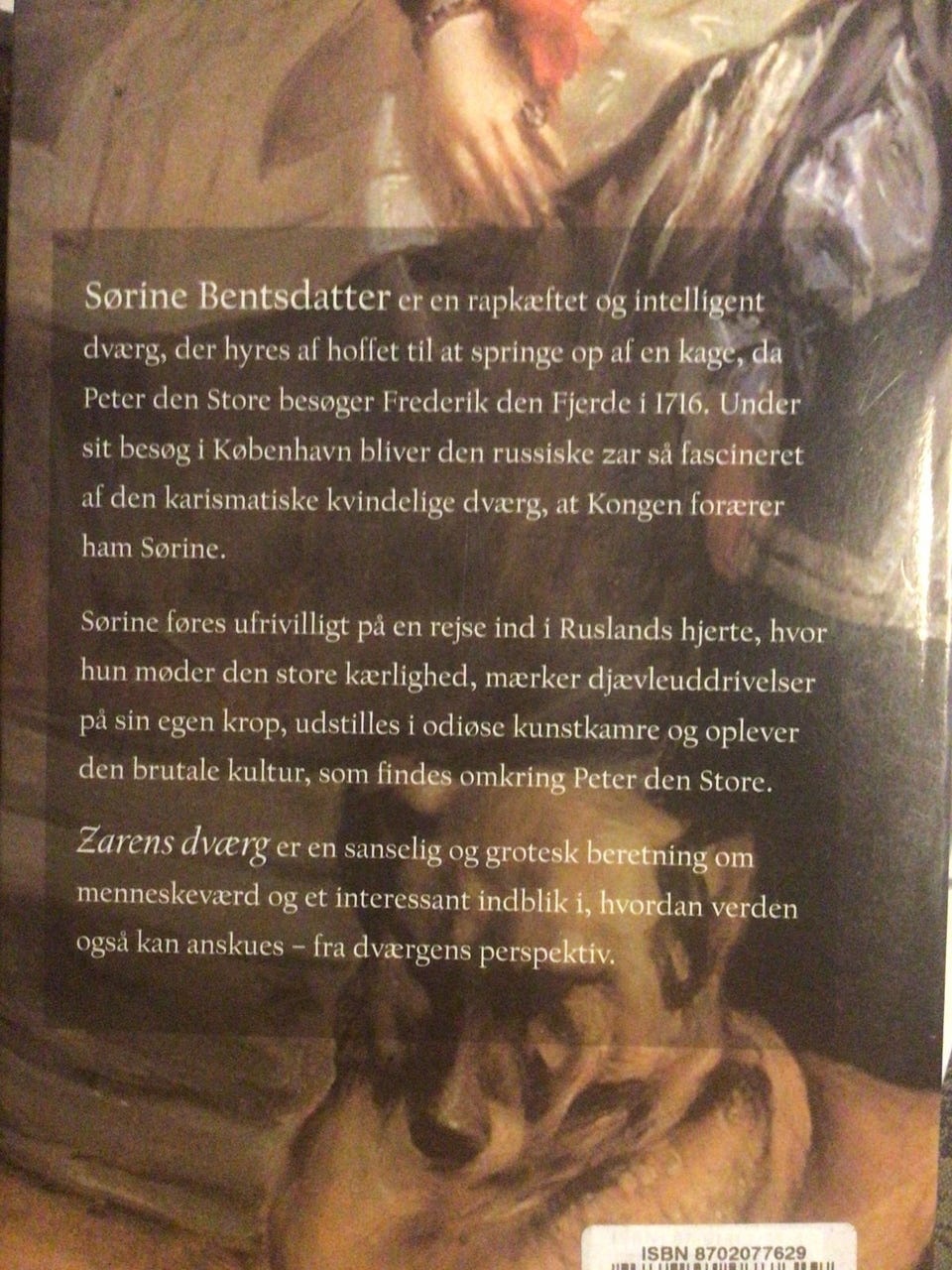 Sørine Bentsdatter er en rapkæftet og intelligent dværg, der hyres af hoffet til at springe op af en kage, da Peter den Store besøger Frederik den Fjerde i 1716. Under sit besøg i København bliver den russiske zar så fascineret af den karismatiske kvindelige dværg, at Kongen forærer ham Sørine.

Sørine føres ufrivilligt på en rejse ind i Ruslands hjerte, hvor hun møder den store kærlighed, mærker djævleuddrivelser på sin egen krop, udstilles i odiøse kunstkamre og oplever den brutale kultur, som findes omkring Peter den Store.

Zarens dværg er en sanselig og grotesk beretning om menneskeværd og et interessant indblik i, hvordan verden også kan anskues – fra dværgens perspektiv.

ISBN 8702077629